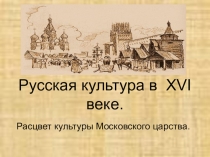 Русская культура в XVI веке.

Расцвет культуры Московского царства.